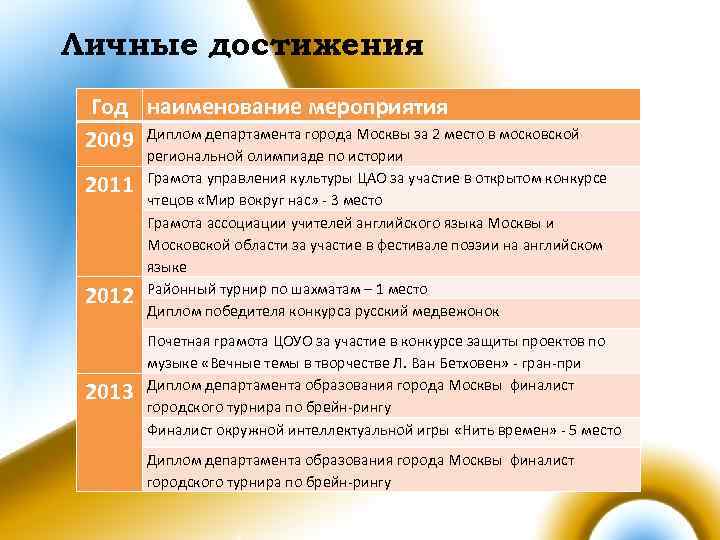 Личные достижения

| Год | наименование мероприятия |
|---|---|
| 2009 | Диплом департамента города Москвы за 2 место в московской региональной олимпиаде по истории |
| 2011 | Грамота управления культуры ЦАО за участие в открытом конкурсе чтецов «Мир вокруг нас» - 3 место |
| | Грамота ассоциации учителей английского языка Москвы и Московской области за участие в фестивале поэзии на английском языке |
| 2012 | Районный турнир по шахматам – 1 место |
| | Диплом победителя конкурса русский медвежонок |
| | Почетная грамота ЦОУО за участие в конкурсе защиты проектов по музыке «Вечные темы в творчестве Л. Ван Бетховен» - гран-при |
| 2013 | Диплом департамента образования города Москвы финалист городского турнира по брейн-рингу |
| | Финалист окружной интеллектуальной игры «Нить времен» - 5 место |
| | Диплом департамента образования города Москвы финалист городского турнира по брейн-рингу |